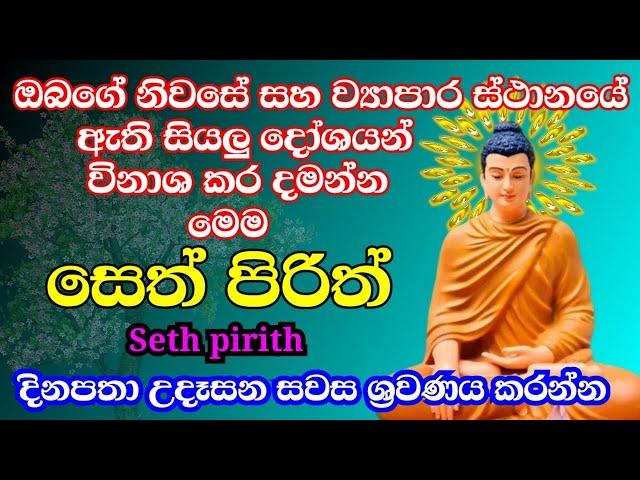 ඔබගේ නිවසේ සහ ව්‍යාපාර ස්ථානයේ ඇති සියලු දෝශයන් විනාශ කර දමන්න මෙම

සෙත් පිරිත්

Seth pirith

දිනපතා උදෑසන සවස ශ්‍රවණය කරන්න